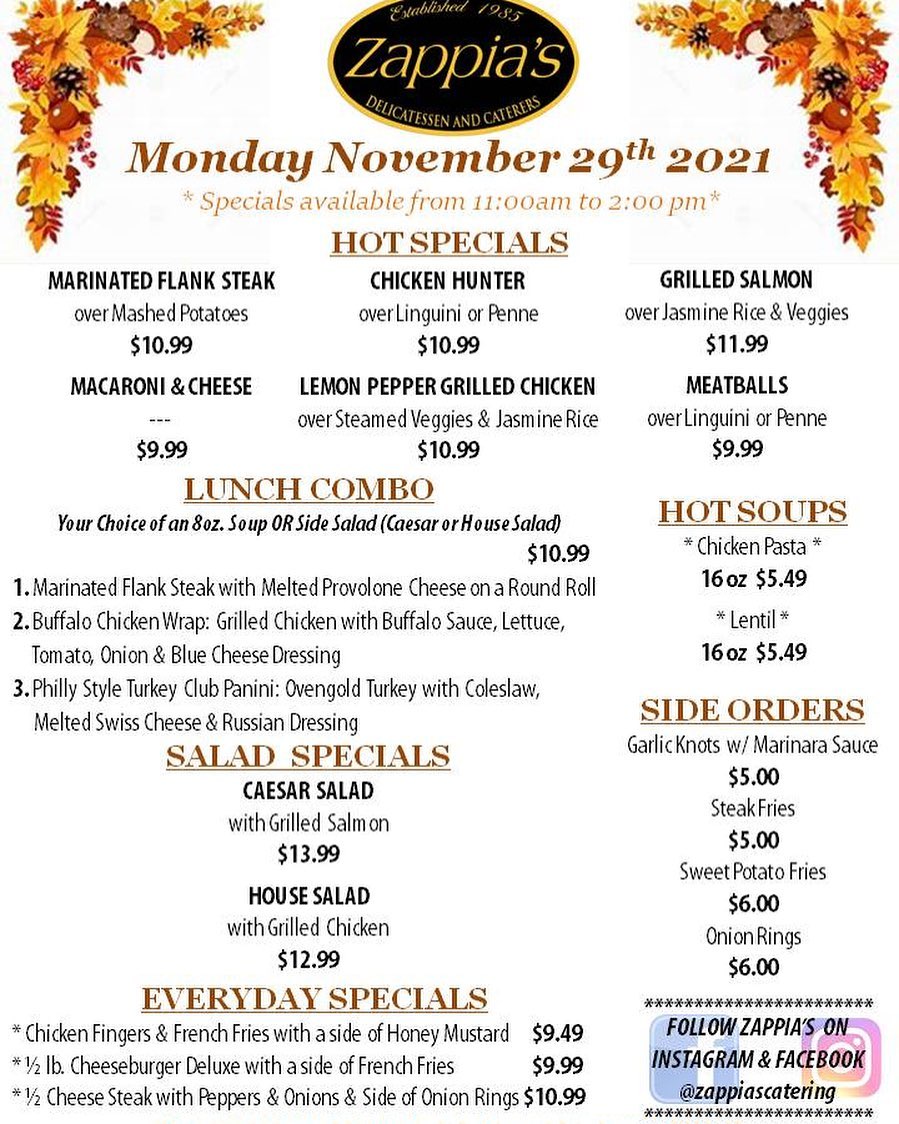 Established 1985
Zappia's
DELICATESSEN AND CATERERS

Monday November 29th 2021
* Specials available from 11:00am to 2:00 pm*

HOT SPECIALS

MARINATED FLANK STEAK
over Mashed Potatoes
$10.99

CHICKEN HUNTER
over Linguini or Penne
$10.99

GRILLED SALMON
over Jasmine Rice & Veggies
$11.99

MACARONI & CHEESE
---
$9.99

LEMON PEPPER GRILLED CHICKEN
over Steamed Veggies & Jasmine Rice
$10.99

MEATBALLS
over Linguini or Penne
$9.99

LUNCH COMBO
Your Choice of an 8oz. Soup OR Side Salad (Caesar or House Salad)
$10.99
1. Marinated Flank Steak with Melted Provolone Cheese on a Round Roll
2. Buffalo Chicken Wrap: Grilled Chicken with Buffalo Sauce, Lettuce, Tomato, Onion & Blue Cheese Dressing
3. Philly Style Turkey Club Panini: Ovengold Turkey with Coleslaw, Melted Swiss Cheese & Russian Dressing

SALAD SPECIALS
CAESAR SALAD
with Grilled Salmon
$13.99

HOUSE SALAD
with Grilled Chicken
$12.99

EVERYDAY SPECIALS
* Chicken Fingers & French Fries with a side of Honey Mustard $9.49
* ½ lb. Cheeseburger Deluxe with a side of French Fries $9.99
* ½ Cheese Steak with Peppers & Onions & Side of Onion Rings $10.99

HOT SOUPS
* Chicken Pasta *
16 oz $5.49
* Lentil *
16 oz $5.49

SIDE ORDERS
Garlic Knots w/ Marinara Sauce
$5.00
Steak Fries
$5.00
Sweet Potato Fries
$6.00
Onion Rings
$6.00

************************
FOLLOW ZAPPIA'S ON INSTAGRAM & FACEBOOK
@zappiascatering
************************